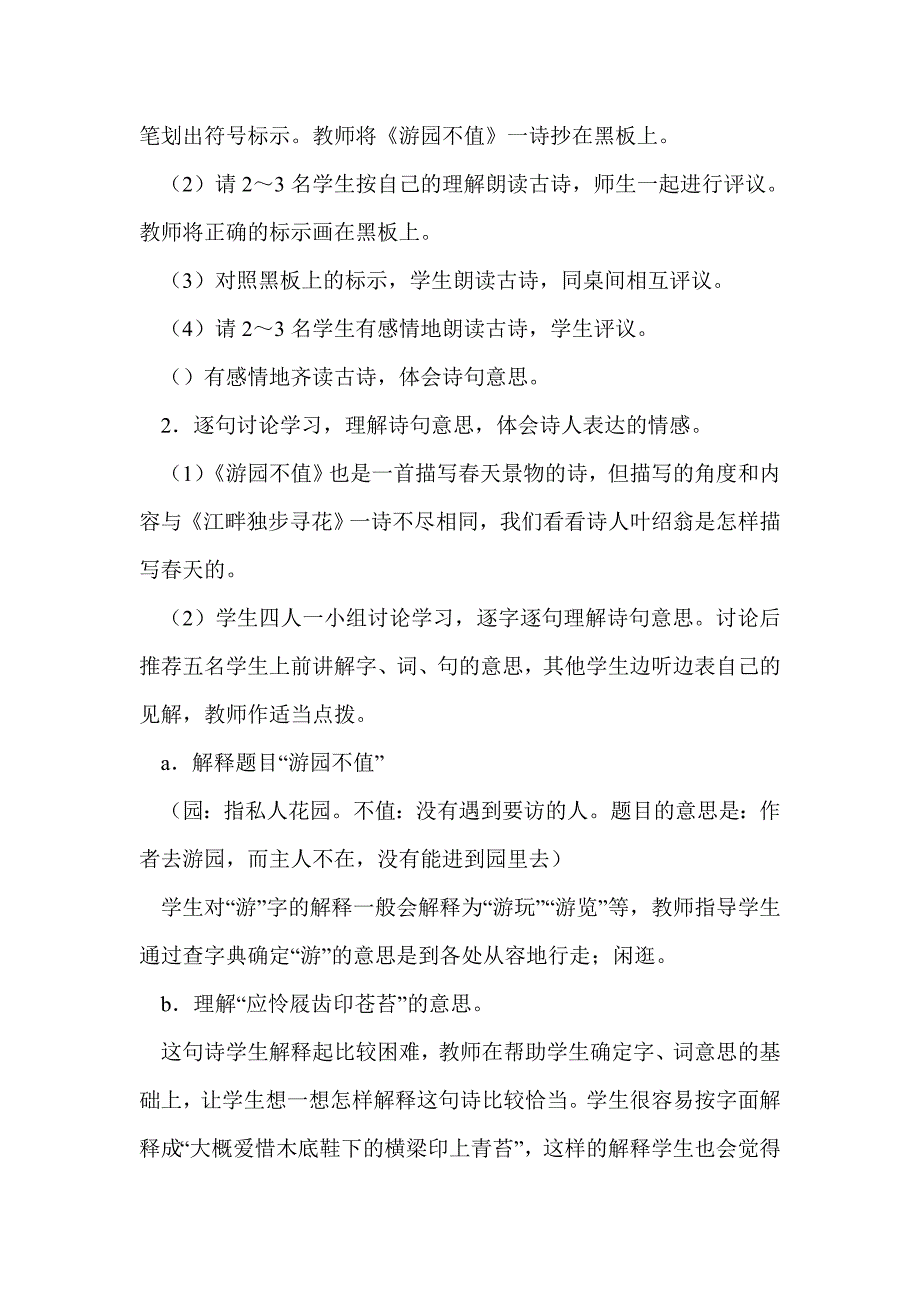 笔划出符号标示。教师将《游园不值》一诗抄在黑板上。

（2）请 2～3 名学生按自己的理解朗读古诗，师生一起进行评议。教师将正确的标示画在黑板上。

（3）对照黑板上的标示，学生朗读古诗，同桌间相互评议。

（4）请 2～3 名学生有感情地朗读古诗，学生评议。

（）有感情地齐读古诗，体会诗句意思。

2．逐句讨论学习，理解诗句意思，体会诗人表达的情感。

（1）《游园不值》也是一首描写春天景物的诗，但描写的角度和内容与《江畔独步寻花》一诗不尽相同，我们看看诗人叶绍翁是怎样描写春天的。

（2）学生四人一小组讨论学习，逐字逐句理解诗句意思。讨论后推荐五名学生上前讲解字、词、句的意思，其他学生边听边表自己的见解，教师作适当点拨。

a．解释题目“游园不值”

（园：指私人花园。不值：没有遇到要访的人。题目的意思是：作者去游园，而主人不在，没有能进到园里去）

学生对“游”字的解释一般会解释为“游玩”“游览”等，教师指导学生通过查字典确定“游”的意思是到各处从容地行走；闲逛。

b．理解“应怜屐齿印苍苔”的意思。

这句诗学生解释起比较困难，教师在帮助学生确定字、词意思的基础上，让学生想一想怎样解释这句诗比较恰当。学生很容易按字面解释成“大概爱惜木底鞋下的横梁印上青苔”，这样的解释学生也会觉得